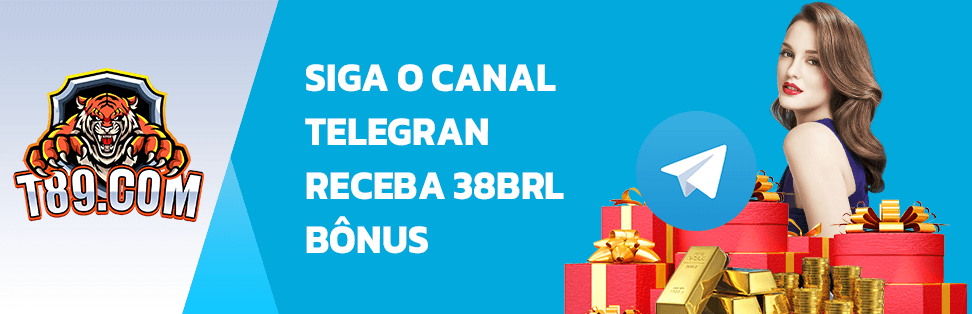 T89.COM

SIGA O CANAL TELEGRAN RECEBA 38BRL BÔNUS